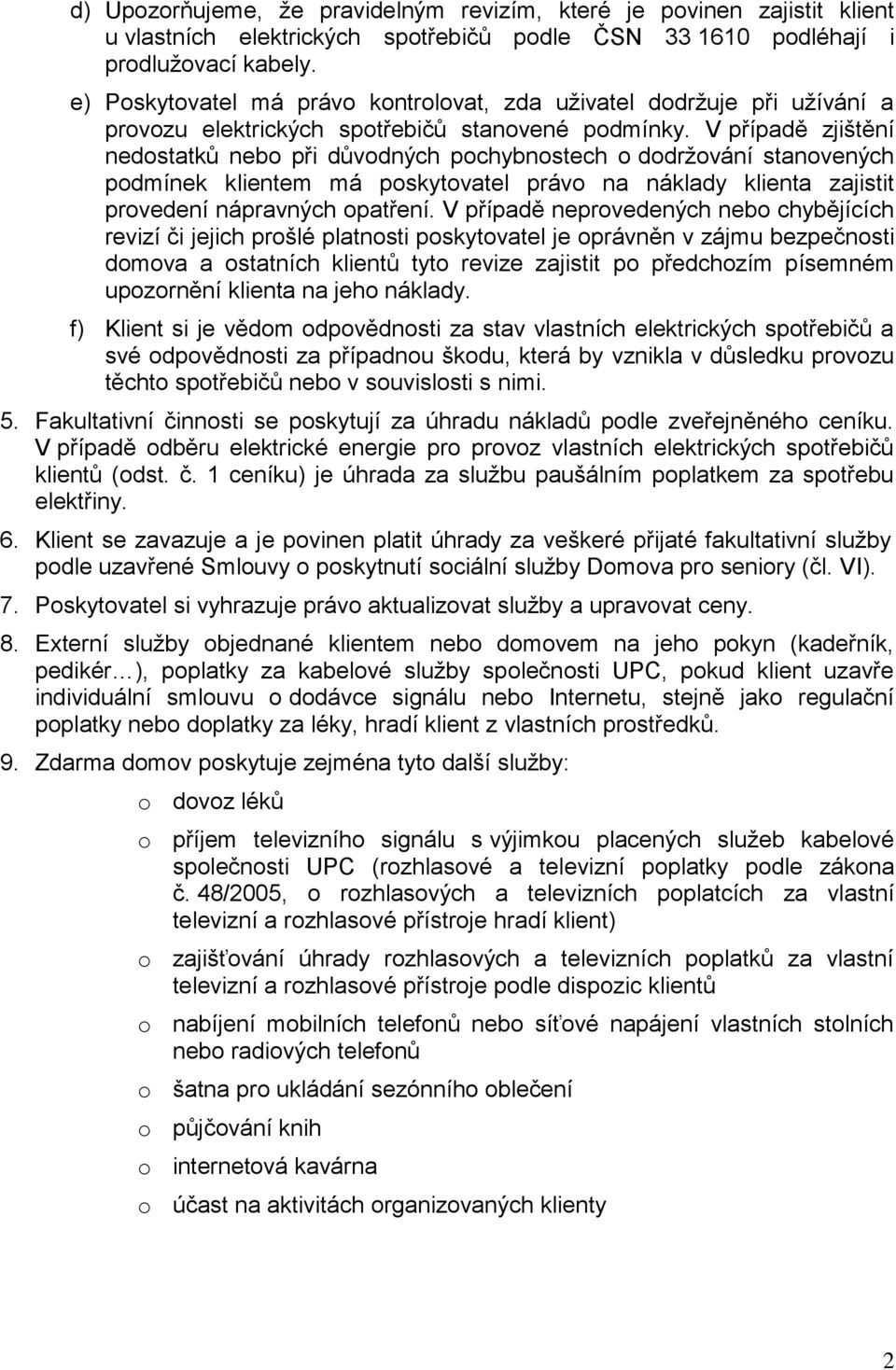 d) Upozorňujeme, že pravidelným revizím, které je povinen zajistit klient u vlastních elektrických spotřebičů podle ČSN 33 1610 podléhají i prodlužovací kabely.

e) Poskytovatel má právo kontrolovat, zda uživatel dodržuje při užívání a provozu elektrických spotřebičů stanovené podmínky. V případě zjištění nedostatků nebo při důvodných pochybnostech o dodržování stanovených podmínek klientem má poskytovatel právo na náklady klienta zajistit provedení nápravných opatření. V případě neprovedených nebo chybějících revizí či jejich prošlé platnosti poskytovatel je oprávněn v zájmu bezpečnosti domova a ostatních klientů tyto revize zajistit po předchozím písemném upozornění klienta na jeho náklady.

f) Klient si je vědom odpovědnosti za stav vlastních elektrických spotřebičů a své odpovědnosti za případnou škodu, která by vznikla v důsledku provozu těchto spotřebičů nebo v souvislosti s nimi.

5. Fakultativní činnosti se poskytují za úhradu nákladů podle zveřejněného ceníku. V případě odběru elektrické energie pro provoz vlastních elektrických spotřebičů klientů (odst. č. 1 ceníku) je úhrada za službu paušálním poplatkem za spotřebu elektřiny.

6. Klient se zavazuje a je povinen platit úhrady za veškeré přijaté fakultativní služby podle uzavřené Smlouvy o poskytnutí sociální služby Domova pro seniory (čl. VI).

7. Poskytovatel si vyhrazuje právo aktualizovat služby a upravovat ceny.

8. Externí služby objednané klientem nebo domovem na jeho pokyn (kadeřník, pedikér…), poplatky za kabelové služby společnosti UPC, pokud klient uzavře individuální smlouvu o dodávce signálu nebo Internetu, stejně jako regulační poplatky nebo doplatky za léky, hradí klient z vlastních prostředků.

9. Zdarma domov poskytuje zejména tyto další služby:

o dovoz léků

o příjem televizního signálu s výjimkou placených služeb kabelové společnosti UPC (rozhlasové a televizní poplatky podle zákona č. 48/2005, o rozhlasových a televizních poplatcích za vlastní televizní a rozhlasové přístroje hradí klient)

o zajišťování úhrady rozhlasových a televizních poplatků za vlastní televizní a rozhlasové přístroje podle dispozic klientů

o nabíjení mobilních telefonů nebo síťové napájení vlastních stolních nebo radiových telefonů

o šatna pro ukládání sezónního oblečení

o půjčování knih

o internetová kavárna

o účast na aktivitách organizovaných klienty

2